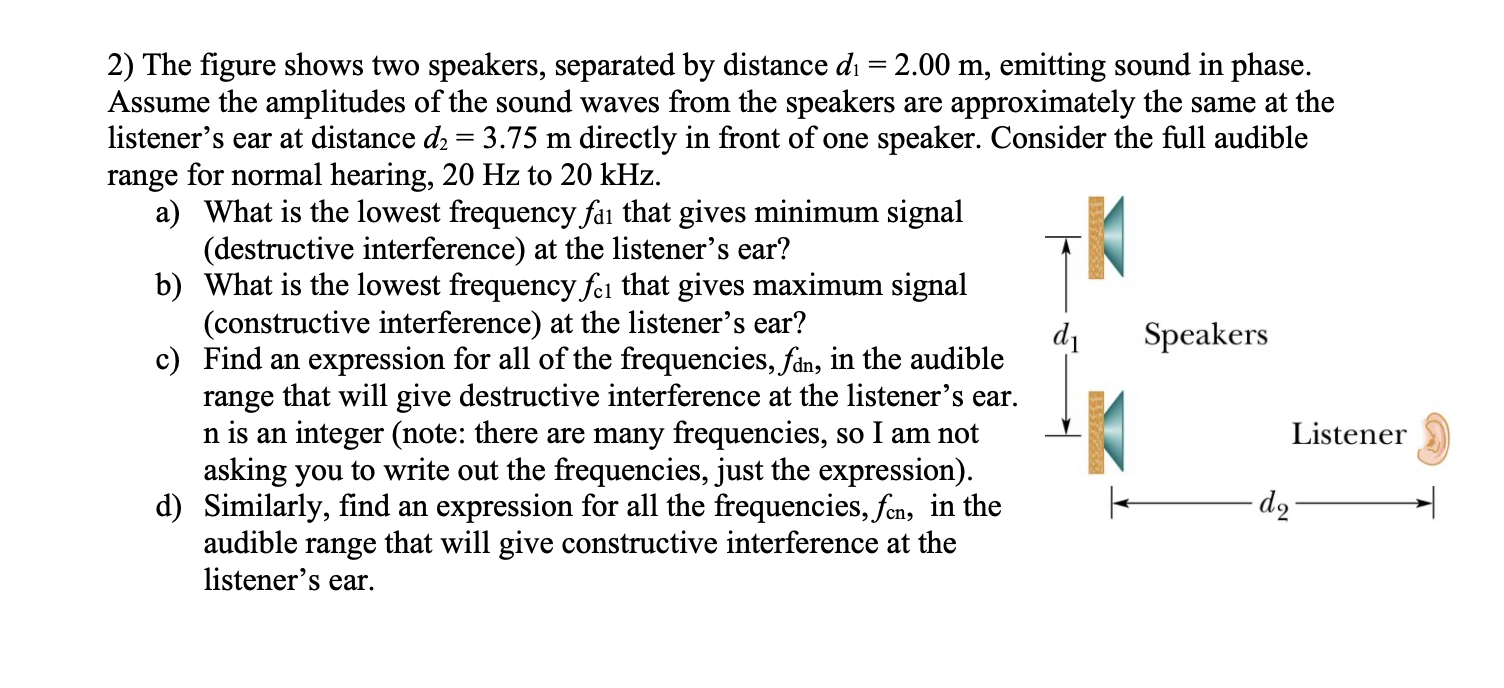 2) The figure shows two speakers, separated by distance $d_1 = 2.00$ m, emitting sound in phase. Assume the amplitudes of the sound waves from the speakers are approximately the same at the listener's ear at distance $d_2 = 3.75$ m directly in front of one speaker. Consider the full audible range for normal hearing, 20 Hz to 20 kHz.

a) What is the lowest frequency $f_{d1}$ that gives minimum signal (destructive interference) at the listener's ear?

b) What is the lowest frequency $f_{c1}$ that gives maximum signal (constructive interference) at the listener's ear?

c) Find an expression for all of the frequencies, $f_{dn}$, in the audible range that will give destructive interference at the listener's ear. n is an integer (note: there are many frequencies, so I am not asking you to write out the frequencies, just the expression).

d) Similarly, find an expression for all the frequencies, $f_{cn}$, in the audible range that will give constructive interference at the listener's ear.

$d_1$

Speakers

Listener

$d_2$